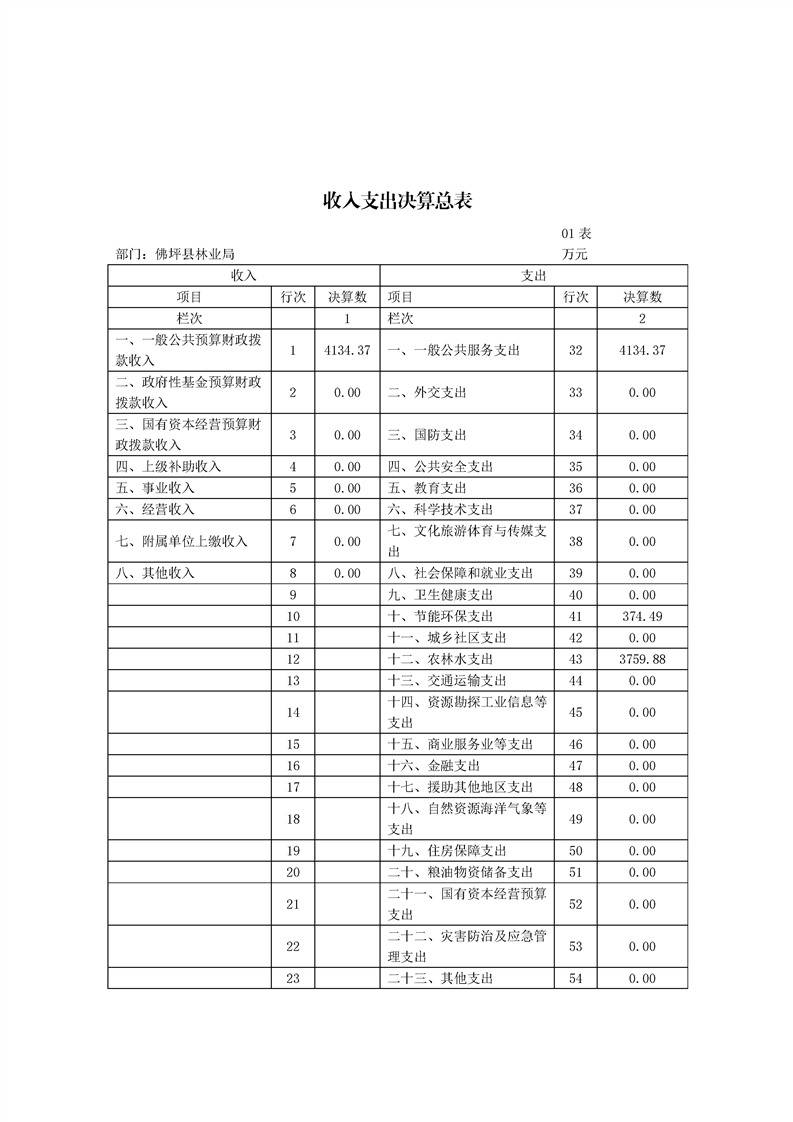 收入支出决算总表

01 表

部门：佛坪县林业局

万元

| 收入 | | | 支出 | | |
|---|---|---|---|---|---|
| 项目 | 行次 | 决算数 | 项目 | 行次 | 决算数 |
| 栏次 | | 1 | 栏次 | | 2 |
| 一、一般公共预算财政拨款收入 | 1 | 4134.37 | 一、一般公共服务支出 | 32 | 4134.37 |
| 二、政府性基金预算财政拨款收入 | 2 | 0.00 | 二、外交支出 | 33 | 0.00 |
| 三、国有资本经营预算财政拨款收入 | 3 | 0.00 | 三、国防支出 | 34 | 0.00 |
| 四、上级补助收入 | 4 | 0.00 | 四、公共安全支出 | 35 | 0.00 |
| 五、事业收入 | 5 | 0.00 | 五、教育支出 | 36 | 0.00 |
| 六、经营收入 | 6 | 0.00 | 六、科学技术支出 | 37 | 0.00 |
| 七、附属单位上缴收入 | 7 | 0.00 | 七、文化旅游体育与传媒支出 | 38 | 0.00 |
| 八、其他收入 | 8 | 0.00 | 八、社会保障和就业支出 | 39 | 0.00 |
| | 9 | | 九、卫生健康支出 | 40 | 0.00 |
| | 10 | | 十、节能环保支出 | 41 | 374.49 |
| | 11 | | 十一、城乡社区支出 | 42 | 0.00 |
| | 12 | | 十二、农林水支出 | 43 | 3759.88 |
| | 13 | | 十三、交通运输支出 | 44 | 0.00 |
| | 14 | | 十四、资源勘探工业信息等支出 | 45 | 0.00 |
| | 15 | | 十五、商业服务业等支出 | 46 | 0.00 |
| | 16 | | 十六、金融支出 | 47 | 0.00 |
| | 17 | | 十七、援助其他地区支出 | 48 | 0.00 |
| | 18 | | 十八、自然资源海洋气象等支出 | 49 | 0.00 |
| | 19 | | 十九、住房保障支出 | 50 | 0.00 |
| | 20 | | 二十、粮油物资储备支出 | 51 | 0.00 |
| | 21 | | 二十一、国有资本经营预算支出 | 52 | 0.00 |
| | 22 | | 二十二、灾害防治及应急管理支出 | 53 | 0.00 |
| | 23 | | 二十三、其他支出 | 54 | 0.00 |